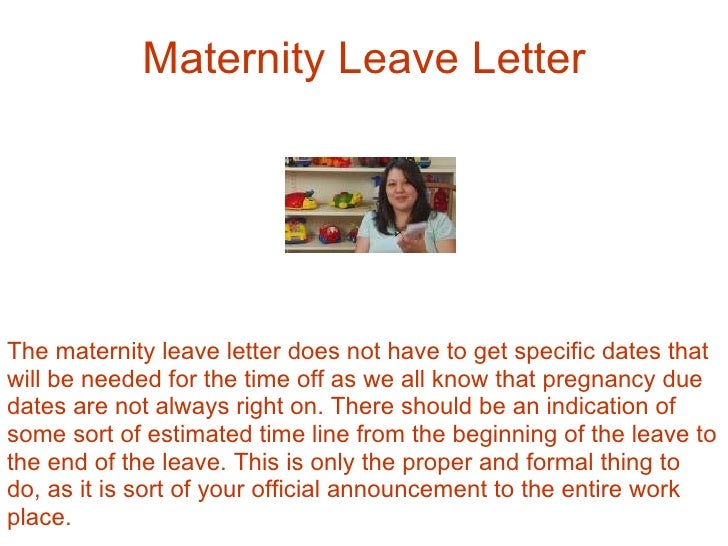 Maternity Leave Letter

The maternity leave letter does not have to get specific dates that will be needed for the time off as we all know that pregnancy due dates are not always right on. There should be an indication of some sort of estimated time line from the beginning of the leave to the end of the leave. This is only the proper and formal thing to do, as it is sort of your official announcement to the entire work place.